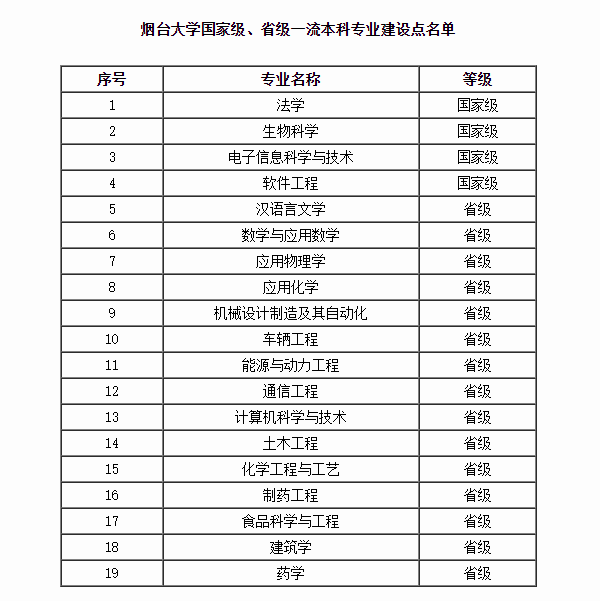 烟台大学国家级、省级一流本科专业建设点名单

| 序号 | 专业名称 | 等级 |
|---|---|---|
| 1 | 法学 | 国家级 |
| 2 | 生物科学 | 国家级 |
| 3 | 电子信息科学与技术 | 国家级 |
| 4 | 软件工程 | 国家级 |
| 5 | 汉语言文学 | 省级 |
| 6 | 数学与应用数学 | 省级 |
| 7 | 应用物理学 | 省级 |
| 8 | 应用化学 | 省级 |
| 9 | 机械设计制造及其自动化 | 省级 |
| 10 | 车辆工程 | 省级 |
| 11 | 能源与动力工程 | 省级 |
| 12 | 通信工程 | 省级 |
| 13 | 计算机科学与技术 | 省级 |
| 14 | 土木工程 | 省级 |
| 15 | 化学工程与工艺 | 省级 |
| 16 | 制药工程 | 省级 |
| 17 | 食品科学与工程 | 省级 |
| 18 | 建筑学 | 省级 |
| 19 | 药学 | 省级 |